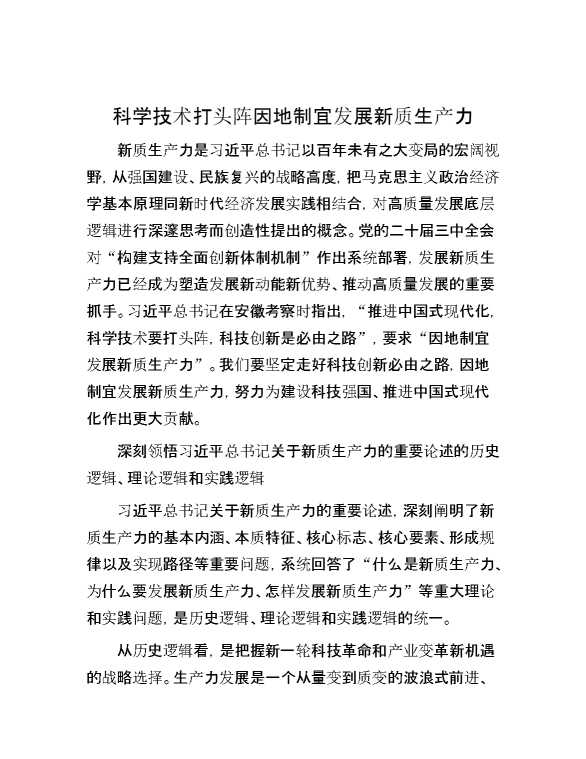 科学技术打头阵因地制宜发展新质生产力

新质生产力是习近平总书记以百年未有之大变局的宏阔视野，从强国建设、民族复兴的战略高度，把马克思主义政治经济学基本原理同新时代经济发展实践相结合，对高质量发展底层逻辑进行深邃思考而创造性提出的概念。党的二十届三中全会对“构建支持全面创新体制机制”作出系统部署，发展新质生产力已经成为塑造发展新动能新优势、推动高质量发展的重要抓手。习近平总书记在安徽考察时指出，“推进中国式现代化，科学技术要打头阵，科技创新是必由之路”，要求“因地制宜发展新质生产力”。我们要坚定走好科技创新必由之路，因地制宜发展新质生产力，努力为建设科技强国、推进中国式现代化作出更大贡献。

深刻领悟习近平总书记关于新质生产力的重要论述的历史逻辑、理论逻辑和实践逻辑

习近平总书记关于新质生产力的重要论述，深刻阐明了新质生产力的基本内涵、本质特征、核心标志、核心要素、形成规律以及实现路径等重要问题，系统回答了“什么是新质生产力、为什么要发展新质生产力、怎样发展新质生产力”等重大理论和实践问题，是历史逻辑、理论逻辑和实践逻辑的统一。

从历史逻辑看，是把握新一轮科技革命和产业变革新机遇的战略选择。生产力发展是一个从量变到质变的波浪式前进、